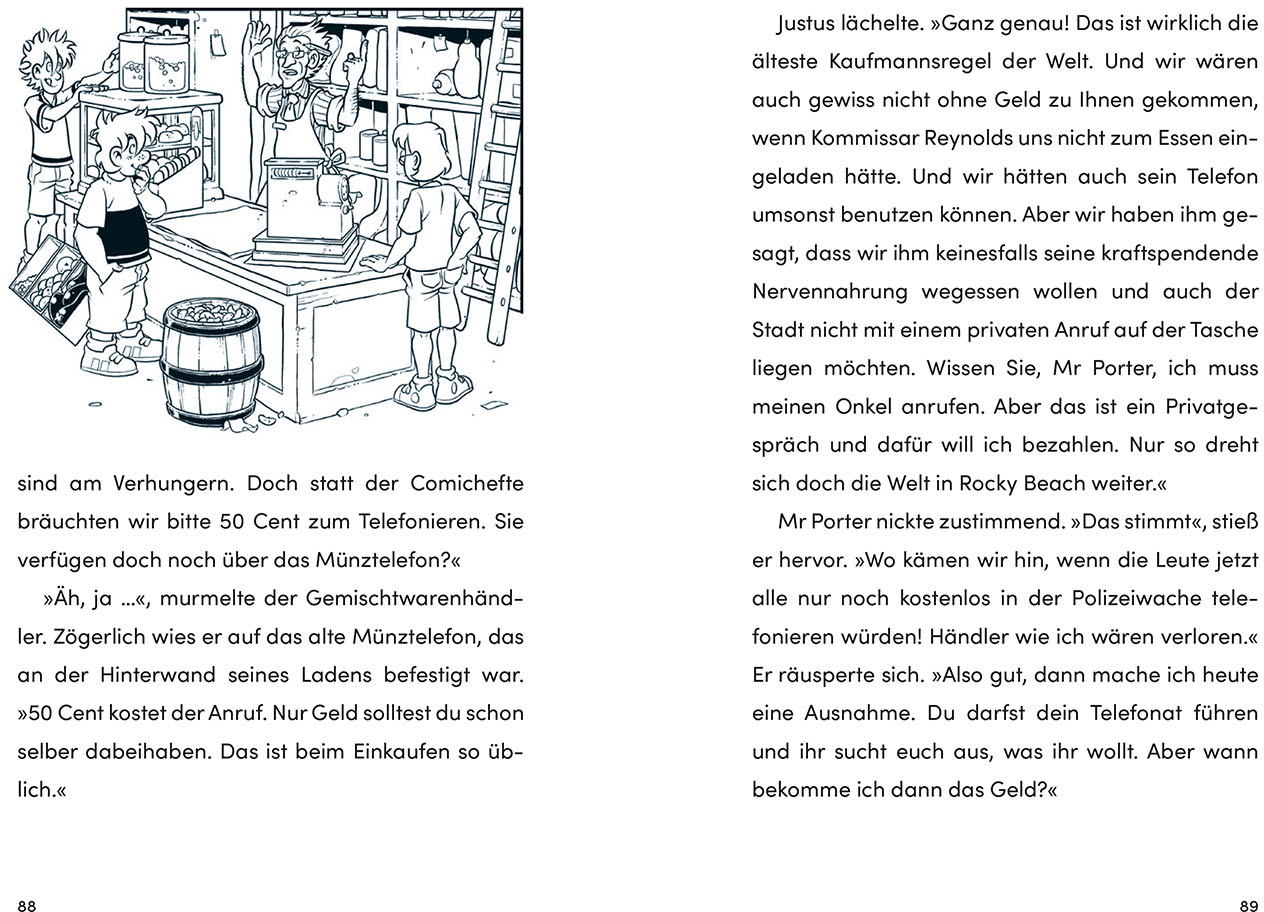 sind am Verhungern. Doch statt der Comichefte bräuchten wir bitte 50 Cent zum Telefonieren. Sie verfügen doch noch über das Münztelefon?«

»Äh, ja ...«, murmelte der Gemischtwarenhändler. Zögerlich wies er auf das alte Münztelefon, das an der Hinterwand seines Ladens befestigt war. »50 Cent kostet der Anruf. Nur Geld solltest du schon selber dabeihaben. Das ist beim Einkaufen so üblich.«

88

Justus lächelte. »Ganz genau! Das ist wirklich die älteste Kaufmannsregel der Welt. Und wir wären auch gewiss nicht ohne Geld zu Ihnen gekommen, wenn Kommissar Reynolds uns nicht zum Essen eingeladen hätte. Und wir hätten auch sein Telefon umsonst benutzen können. Aber wir haben ihm gesagt, dass wir ihm keinesfalls seine kraftspendende Nervennahrung wegessen wollen und auch der Stadt nicht mit einem privaten Anruf auf der Tasche liegen möchten. Wissen Sie, Mr Porter, ich muss meinen Onkel anrufen. Aber das ist ein Privatgespräch und dafür will ich bezahlen. Nur so dreht sich doch die Welt in Rocky Beach weiter.«

Mr Porter nickte zustimmend. »Das stimmt«, stieß er hervor. »Wo kämen wir hin, wenn die Leute jetzt alle nur noch kostenlos in der Polizeiwache telefonieren würden! Händler wie ich wären verloren.« Er räusperte sich. »Also gut, dann mache ich heute eine Ausnahme. Du darfst dein Telefonat führen und ihr sucht euch aus, was ihr wollt. Aber wann bekomme ich dann das Geld?«

89